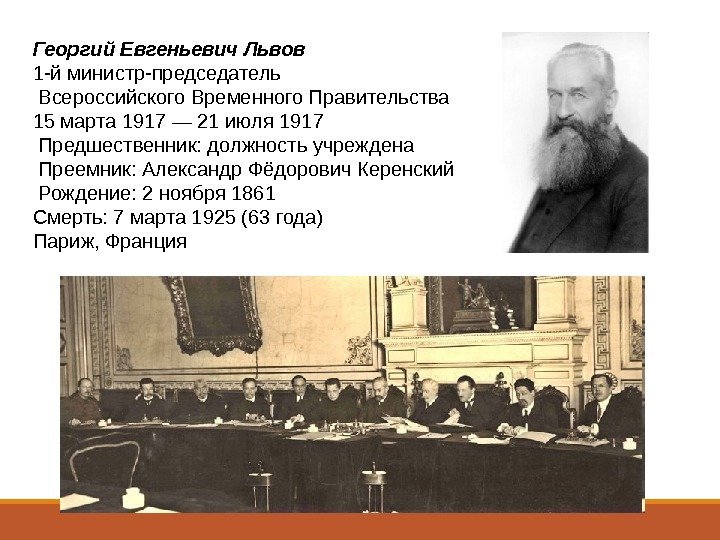 Георгий Евгеньевич Львов
1-й министр-председатель
Всероссийского Временного Правительства
15 марта 1917 — 21 июля 1917
Предшественник: должность учреждена
Преемник: Александр Фёдорович Керенский
Рождение: 2 ноября 1861
Смерть: 7 марта 1925 (63 года)
Париж, Франция